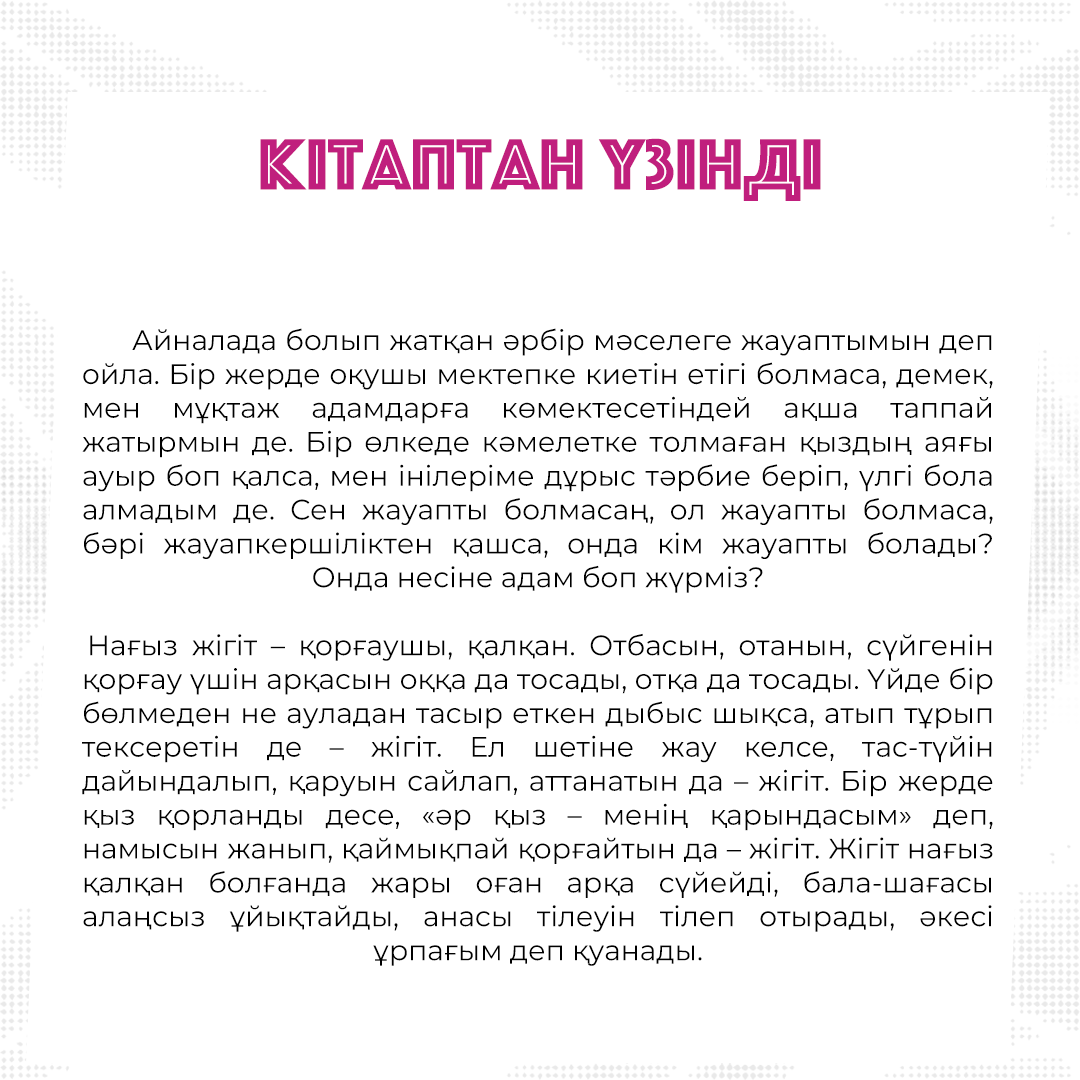 КІТАПТАН ҮЗІНДІ

Айналада болып жатқан әрбір мәселеге жауаптымын деп ойла. Бір жерде оқушы мектепке киетін етігі болмаса, демек, мен мұқтаж адамдарға көмектесетіндей ақша таппай жатырмын де. Бір өлкеде кәмелетке толмаған қыздың аяғы ауыр боп қалса, мен інілеріме дұрыс тәрбие беріп, үлгі бола алмадым де. Сен жауапты болмасаң, ол жауапты болмаса, бәрі жауапкершіліктен қашса, онда кім жауапты болады? Онда несіне адам боп жүрміз?

Нағыз жігіт – қорғаушы, қалқан. Отбасын, отанын, сүйгенін қорғау үшін арқасын оққа да тосады, отқа да тосады. Үйде бір бөлмеден не ауладан тасыр еткен дыбыс шықса, атып тұрып тексеретін де – жігіт. Ел шетіне жау келсе, тас-түйін дайындалып, қаруын сайлап, аттанатын да – жігіт. Бір жерде қыз қорланды десе, «әр қыз – менің қарындасым» деп, намысын жанып, қаймықпай қорғайтын да – жігіт. Жігіт нағыз қалқан болғанда жары оған арқа сүйейді, бала-шағасы алаңсыз ұйықтайды, анасы тілеуін тілеп отырады, әкесі ұрпағым деп қуанады.